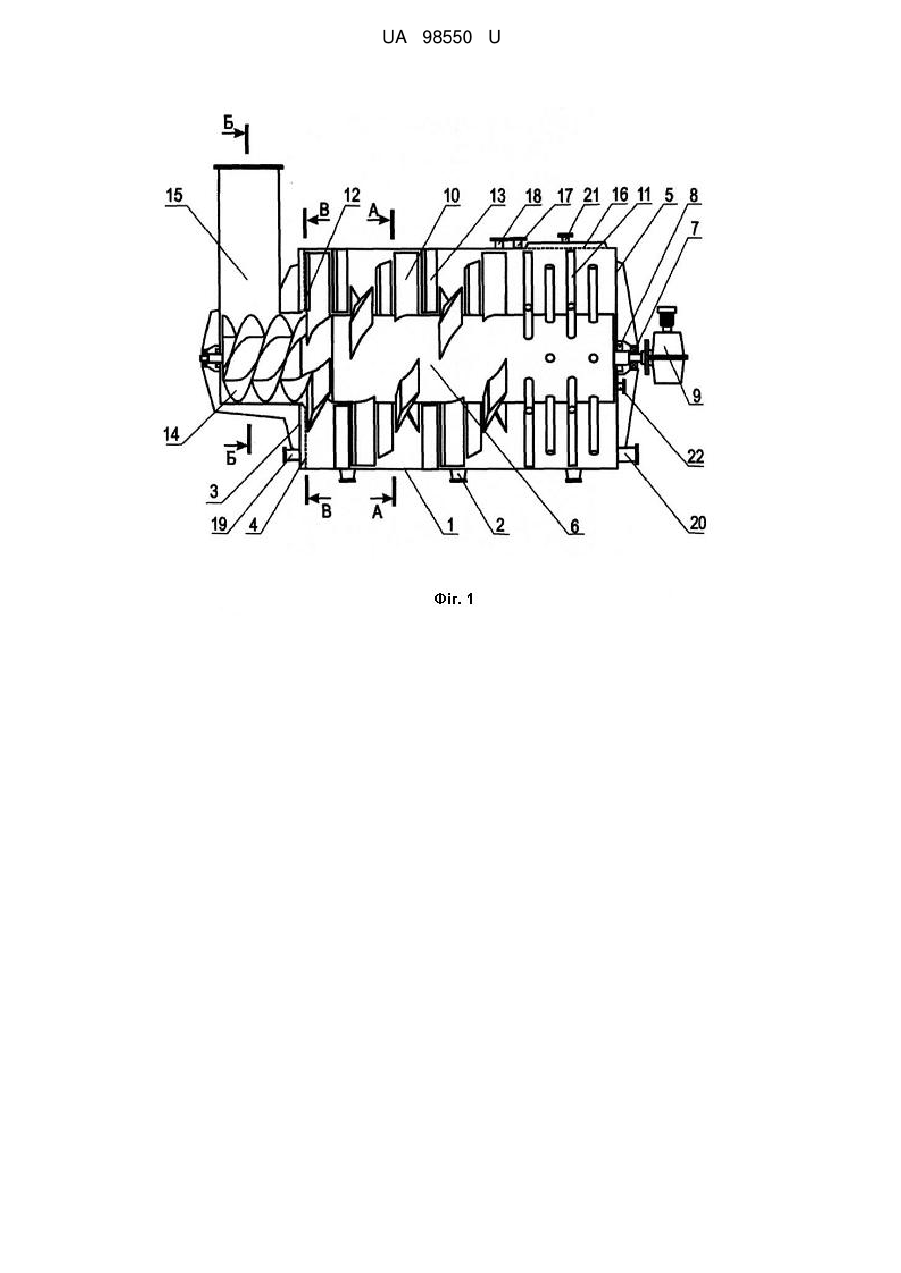 UA 98550 U

Б
15
В
12
А
10
13
18
17
21
16
11
5
8
7
9
22
20
14
Б
3
19
4
В
А
1
2
6

Фіг. 1